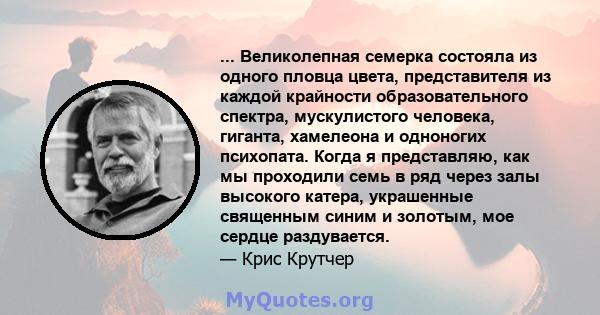 ... Великолепная семерка состояла из одного пловца цвета, представителя из каждой крайности образовательного спектра, мускулистого человека, гиганта, хамелеона и одноногих психопата. Когда я представляю, как мы проходили семь в ряд через залы высокого катера, украшенные священным синим и золотым, мое сердце раздувается.
— Крис Крутчер

MyQuotes.org